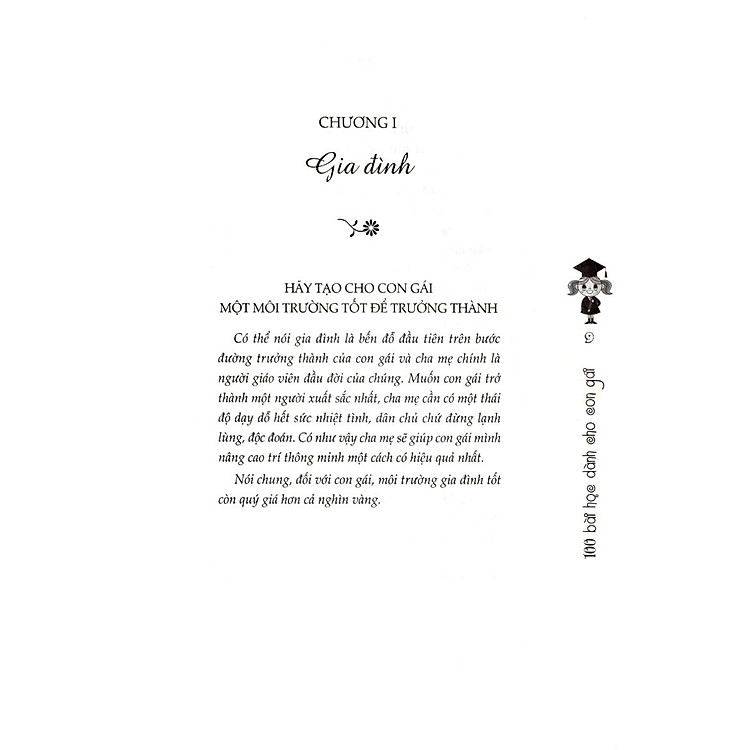 CHƯƠNG I

Gia đình

HÃY TẠO CHO CON GÁI
MỘT MÔI TRƯỜNG TỐT ĐỂ TRƯỞNG THÀNH

Có thể nói gia đình là bến đỗ đầu tiên trên bước đường trưởng thành của con gái và cha mẹ chính là người giáo viên đầu đời của chúng. Muốn con gái trở thành một người xuất sắc nhất, cha mẹ cần có một thái độ dạy dỗ hết sức nhiệt tình, dân chủ chứ đừng lạnh lùng, độc đoán. Có như vậy cha mẹ sẽ giúp con gái mình nâng cao trí thông minh một cách có hiệu quả nhất.

Nói chung, đối với con gái, môi trường gia đình tốt còn quý giá hơn cả nghìn vàng.

9

100 bài học dành cho con gái